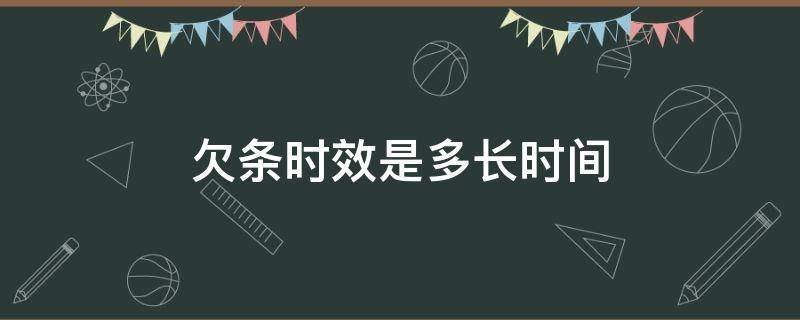 欠条时效是多长时间